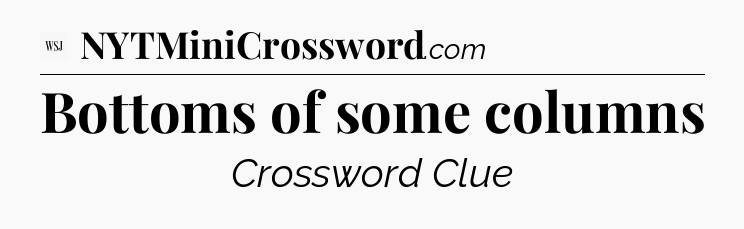 WSJ NYTMiniCrossword.com

Bottoms of some columns

Crossword Clue